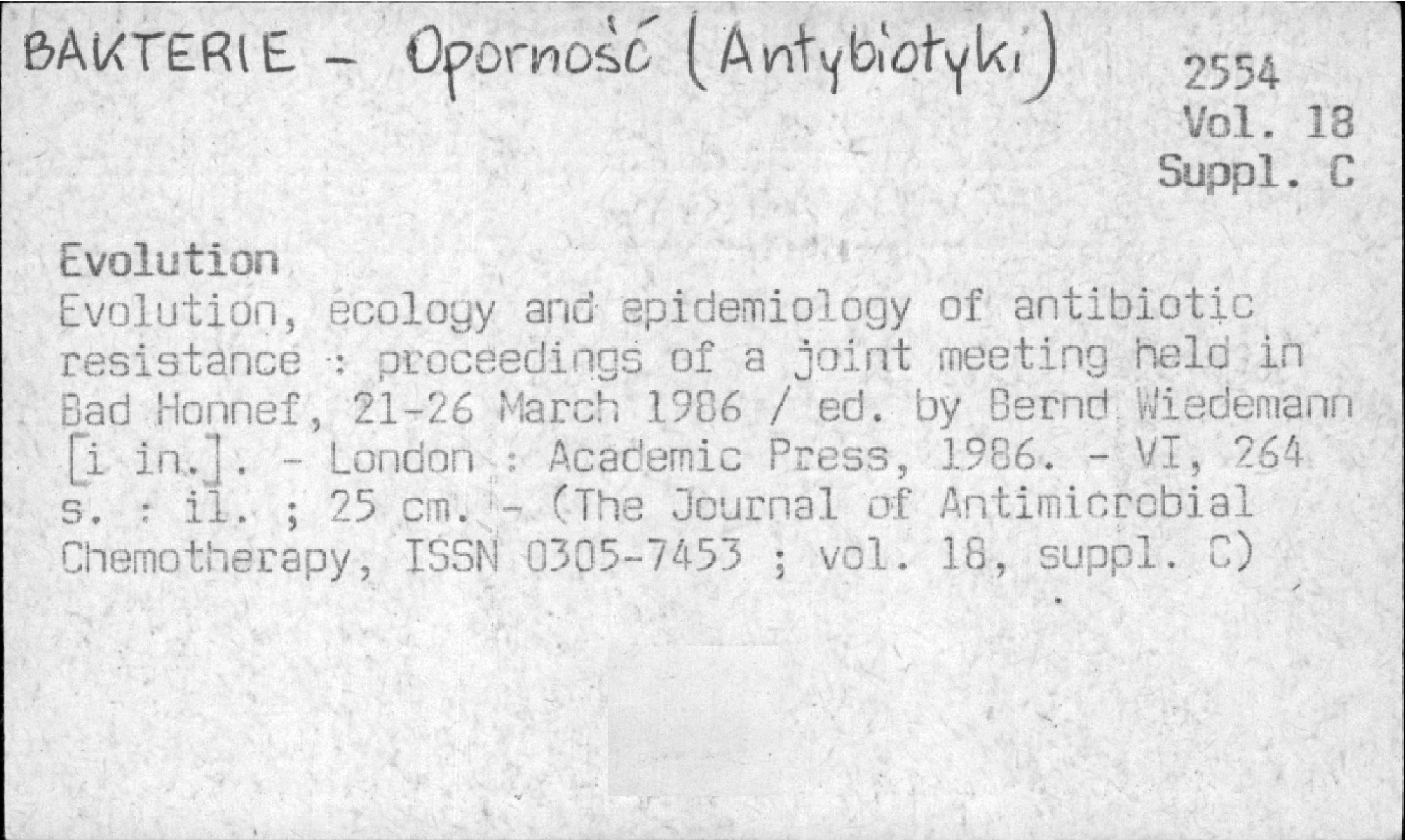 BAKTERIE - Oporność (Antybiotyki)

2554
Vol. 18
Suppl. C

Evolution
Evolution, ecology and epidemiology of antibiotic resistance : proceedings of a joint meeting held in Bad Honnef, 21-26 March 1986 / ed. by Bernd Wiedemann [i in.]. - London : Academic Press, 1986. - VI, 264 s. : il. ; 25 cm. - (The Journal of Antimicrobial Chemotherapy, ISSN 0305-7453 ; vol. 18, suppl. C)